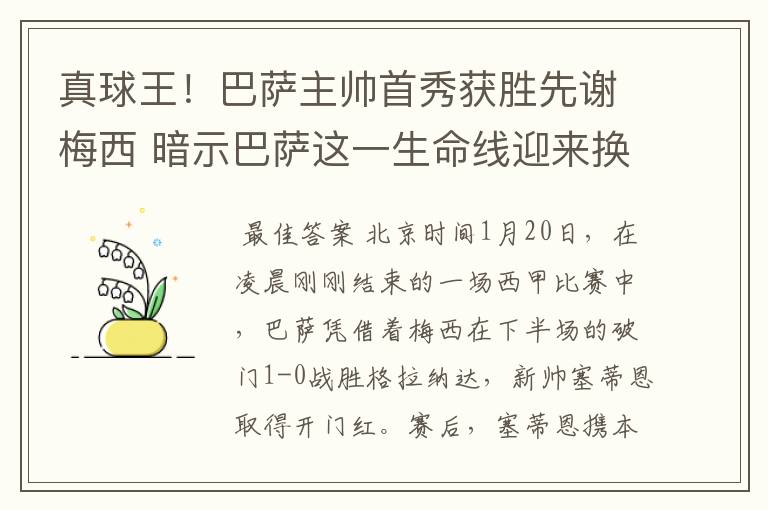 真球王！巴萨主帅首秀获胜先谢梅西 暗示巴萨这一生命线迎来换

最佳答案 北京时间1月20日，在凌晨刚刚结束的一场西甲比赛中，巴萨凭借着梅西在下半场的破门1-0战胜格拉纳达，新帅塞蒂恩取得开门红。赛后，塞蒂恩携本